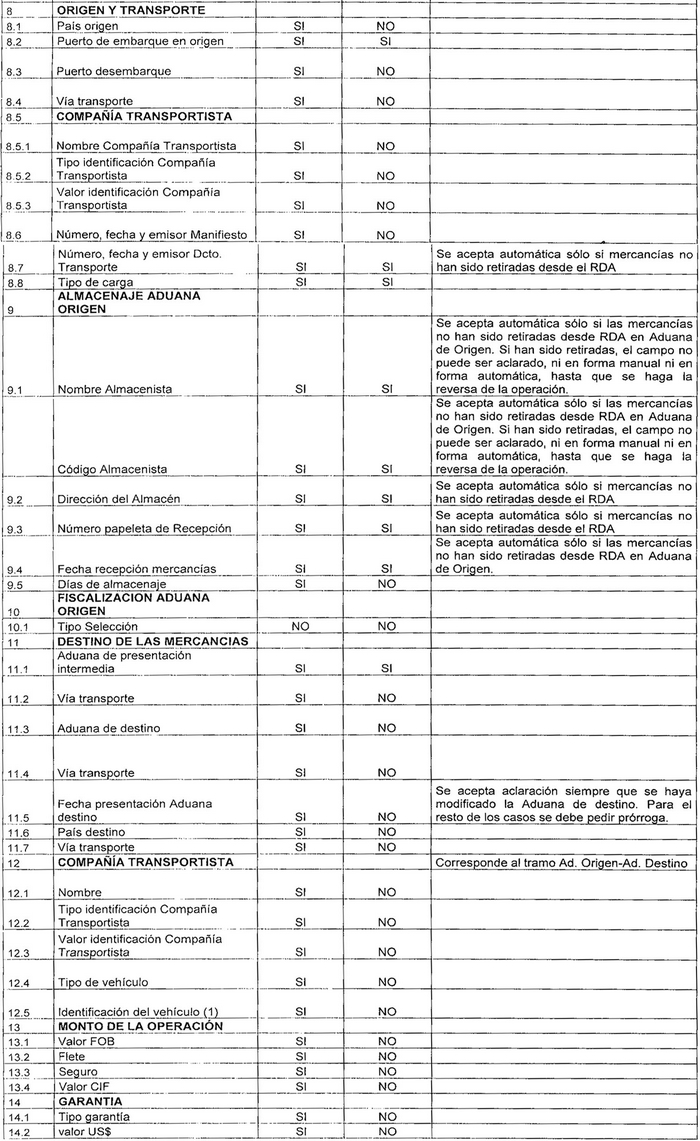 | 8 | ORIGEN Y TRANSPORTE | | | |
|---|---|---|---|---|
| 8.1 | País origen | SI | NO | |
| 8.2 | Puerto de embarque en origen | SI | SI | |
| 8.3 | Puerto desembarque | SI | NO | |
| 8.4 | Vía transporte | SI | NO | |
| 8.5 | COMPAÑÍA TRANSPORTISTA | | | |
| 8.5.1 | Nombre Compañía Transportista | SI | NO | |
| 8.5.2 | Tipo identificación Compañía Transportista | SI | NO | |
| 8.5.3 | Valor identificación Compañía Transportista | SI | NO | |
| 8.6 | Número, fecha y emisor Manifiesto | SI | NO | |
| 8.7 | Número, fecha y emisor Dcto. Transporte | SI | SI | Se acepta automática sólo si mercancías no han sido retiradas desde el RDA |
| 8.8 | Tipo de carga | SI | SI | |
| 9 | ALMACENAJE ADUANA ORIGEN | | | |
| 9.1 | Nombre Almacenista | SI | SI | Se acepta automática sólo si las mercancías no han sido retiradas desde RDA en Aduana de Origen. Si han sido retiradas, el campo no puede ser aclarado, ni en forma manual ni en forma automática, hasta que se haga la reversa de la operación. |
| | Código Almacenista | SI | SI | Se acepta automática sólo si las mercancías no han sido retiradas desde RDA en Aduana de Origen. Si han sido retiradas, el campo no puede ser aclarado, ni en forma manual ni en forma automática, hasta que se haga la reversa de la operación. |
| 9.2 | Dirección del Almacén | SI | SI | Se acepta automática sólo si las mercancías no han sido retiradas desde el RDA |
| 9.3 | Número papeleta de Recepción | SI | SI | Se acepta automática sólo si las mercancías no han sido retiradas desde el RDA |
| 9.4 | Fecha recepción mercancías | SI | SI | Se acepta automática sólo si las mercancías no han sido retiradas desde RDA en Aduana de Origen. |
| 9.5 | Días de almacenaje | SI | NO | |
| 10 | FISCALIZACION ADUANA ORIGEN | | | |
| 10.1 | Tipo Selección | NO | NO | |
| 11 | DESTINO DE LAS MERCANCIAS | | | |
| 11.1 | Aduana de presentación intermedia | SI | SI | |
| 11.2 | Vía transporte | SI | NO | |
| 11.3 | Aduana de destino | SI | NO | |
| 11.4 | Vía transporte | SI | NO | |
| 11.5 | Fecha presentación Aduana destino | SI | NO | Se acepta aclaración siempre que se haya modificado la Aduana de destino. Para el resto de los casos se debe pedir prórroga. |
| 11.6 | País destino | SI | NO | |
| 11.7 | Vía transporte | SI | NO | |
| 12 | COMPAÑÍA TRANSPORTISTA | | | Corresponde al tramo Ad. Origen-Ad. Destino |
| 12.1 | Nombre | SI | NO | |
| 12.2 | Tipo identificación Compañía Transportista | SI | NO | |
| 12.3 | Valor identificación Compañía Transportista | SI | NO | |
| 12.4 | Tipo de vehículo | SI | NO | |
| 12.5 | Identificación del vehículo (1) | SI | NO | |
| 13 | MONTO DE LA OPERACIÓN | | | |
| 13.1 | Valor FOB | SI | NO | |
| 13.2 | Flete | SI | NO | |
| 13.3 | Seguro | SI | NO | |
| 13.4 | Valor CIF | SI | NO | |
| 14 | GARANTIA | | | |
| 14.1 | Tipo garantía | SI | NO | |
| 14.2 | valor US$ | SI | NO | |